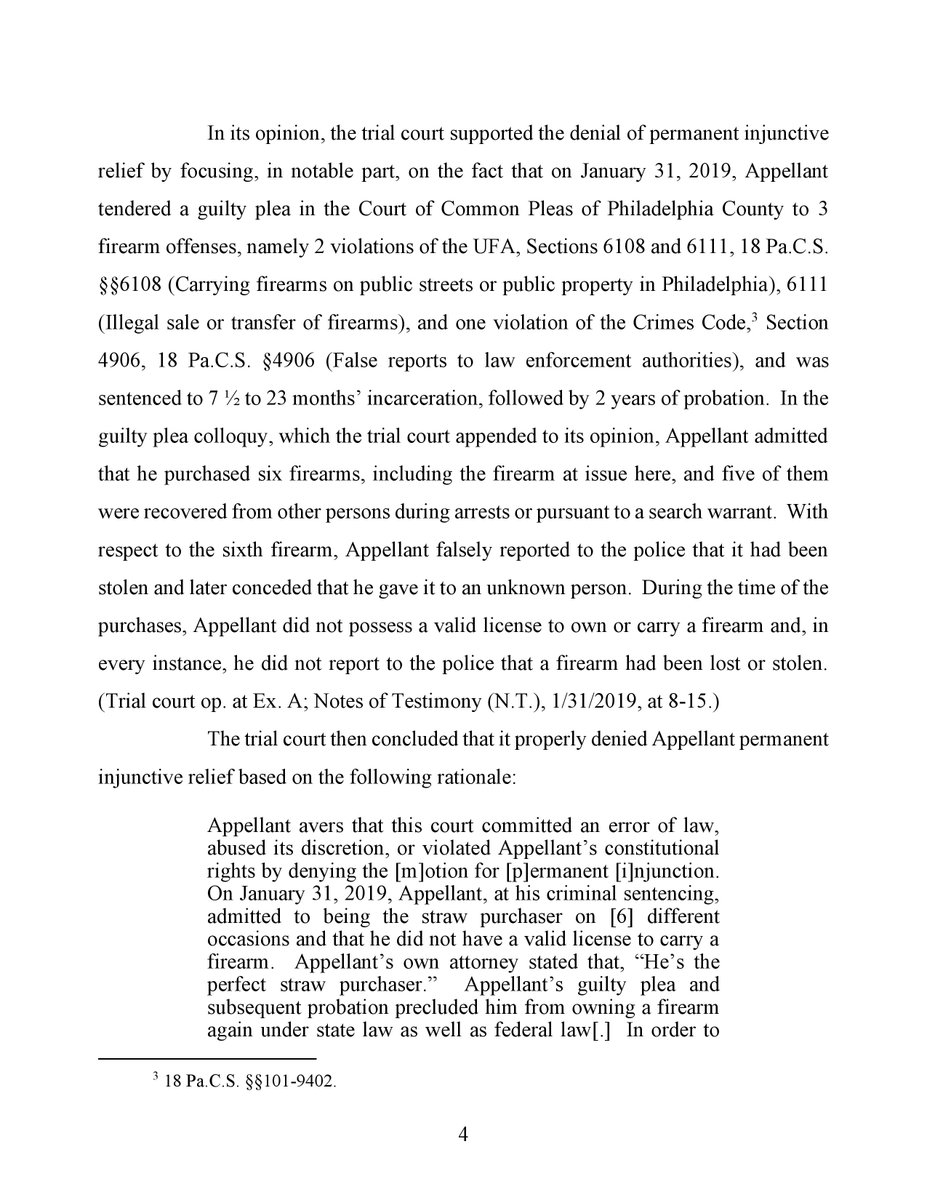 In its opinion, the trial court supported the denial of permanent injunctive relief by focusing, in notable part, on the fact that on January 31, 2019, Appellant tendered a guilty plea in the Court of Common Pleas of Philadelphia County to 3 firearm offenses, namely 2 violations of the UFA, Sections 6108 and 6111, 18 Pa.C.S. §§6108 (Carrying firearms on public streets or public property in Philadelphia), 6111 (Illegal sale or transfer of firearms), and one violation of the Crimes Code,$^3$ Section 4906, 18 Pa.C.S. §4906 (False reports to law enforcement authorities), and was sentenced to 7 ½ to 23 months' incarceration, followed by 2 years of probation. In the guilty plea colloquy, which the trial court appended to its opinion, Appellant admitted that he purchased six firearms, including the firearm at issue here, and five of them were recovered from other persons during arrests or pursuant to a search warrant. With respect to the sixth firearm, Appellant falsely reported to the police that it had been stolen and later conceded that he gave it to an unknown person. During the time of the purchases, Appellant did not possess a valid license to own or carry a firearm and, in every instance, he did not report to the police that a firearm had been lost or stolen. (Trial court op. at Ex. A; Notes of Testimony (N.T.), 1/31/2019, at 8-15.)

The trial court then concluded that it properly denied Appellant permanent injunctive relief based on the following rationale:

Appellant avers that this court committed an error of law, abused its discretion, or violated Appellant's constitutional rights by denying the [m]otion for [p]ermanent [i]njunction. On January 31, 2019, Appellant, at his criminal sentencing, admitted to being the straw purchaser on [6] different occasions and that he did not have a valid license to carry a firearm. Appellant's own attorney stated that, "He's the perfect straw purchaser." Appellant's guilty plea and subsequent probation precluded him from owning a firearm again under state law as well as federal law[.] In order to

$^3$ 18 Pa.C.S. §§101-9402.

4